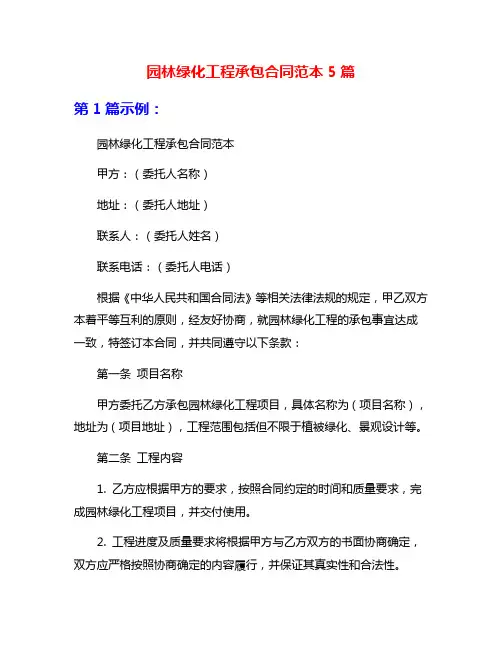 园林绿化工程承包合同范本 5 篇

第 1 篇示例：

园林绿化工程承包合同范本

甲方：（委托人名称）

地址：（委托人地址）

联系人：（委托人姓名）

联系电话：（委托人电话）

根据《中华人民共和国合同法》等相关法律法规的规定，甲乙双方本着平等互利的原则，经友好协商，就园林绿化工程的承包事宜达成一致，特签订本合同，并共同遵守以下条款：

第一条 项目名称

甲方委托乙方承包园林绿化工程项目，具体名称为（项目名称），地址为（项目地址），工程范围包括但不限于植被绿化、景观设计等。

第二条 工程内容

1. 乙方应根据甲方的要求，按照合同约定的时间和质量要求，完成园林绿化工程项目，并交付使用。

2. 工程进度及质量要求将根据甲方与乙方双方的书面协商确定，双方应严格按照协商确定的内容履行，并保证其真实性和合法性。